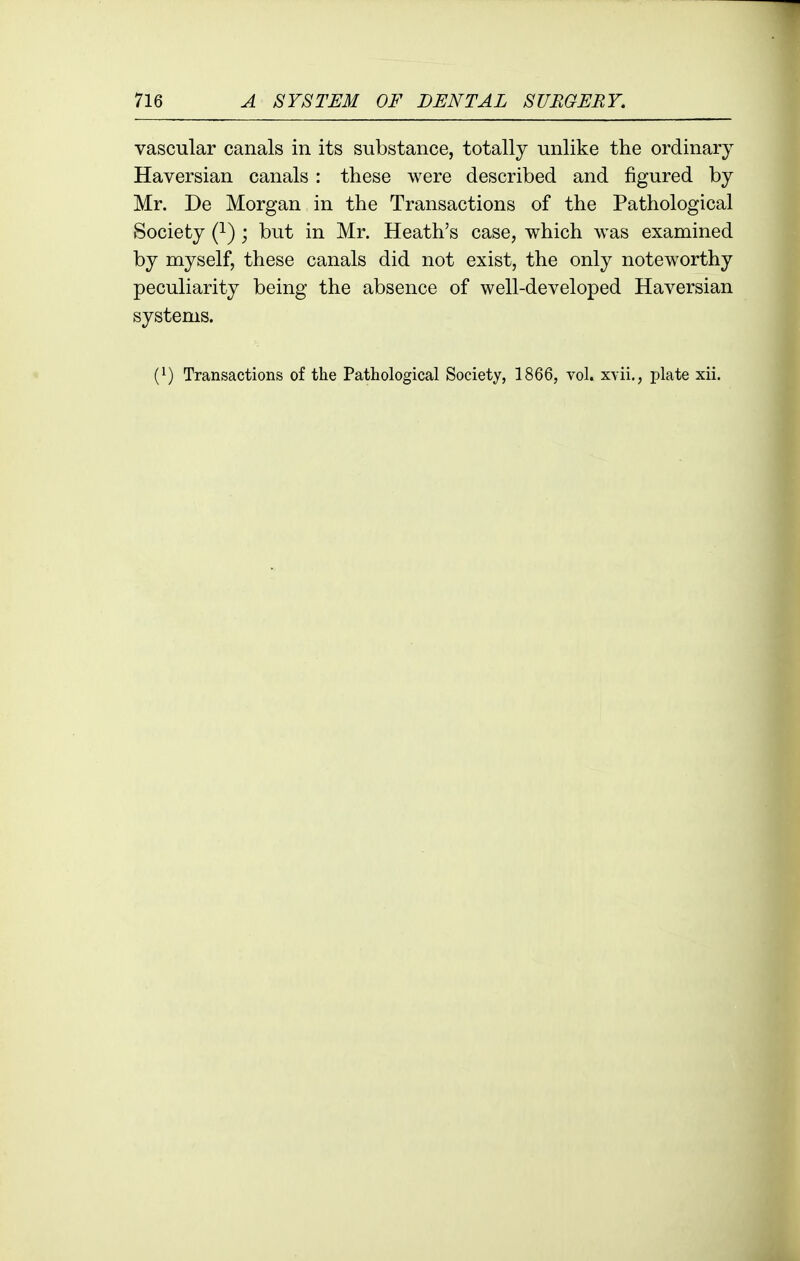 716 A SYSTEM OF DENTAL SURGERY.

vascular canals in its substance, totally unlike the ordinary Haversian canals : these were described and figured by Mr. De Morgan in the Transactions of the Pathological Society ($^1$) ; but in Mr. Heath's case, which was examined by myself, these canals did not exist, the only noteworthy peculiarity being the absence of well-developed Haversian systems.

($^1$) Transactions of the Pathological Society, 1866, vol. xvii., plate xii.